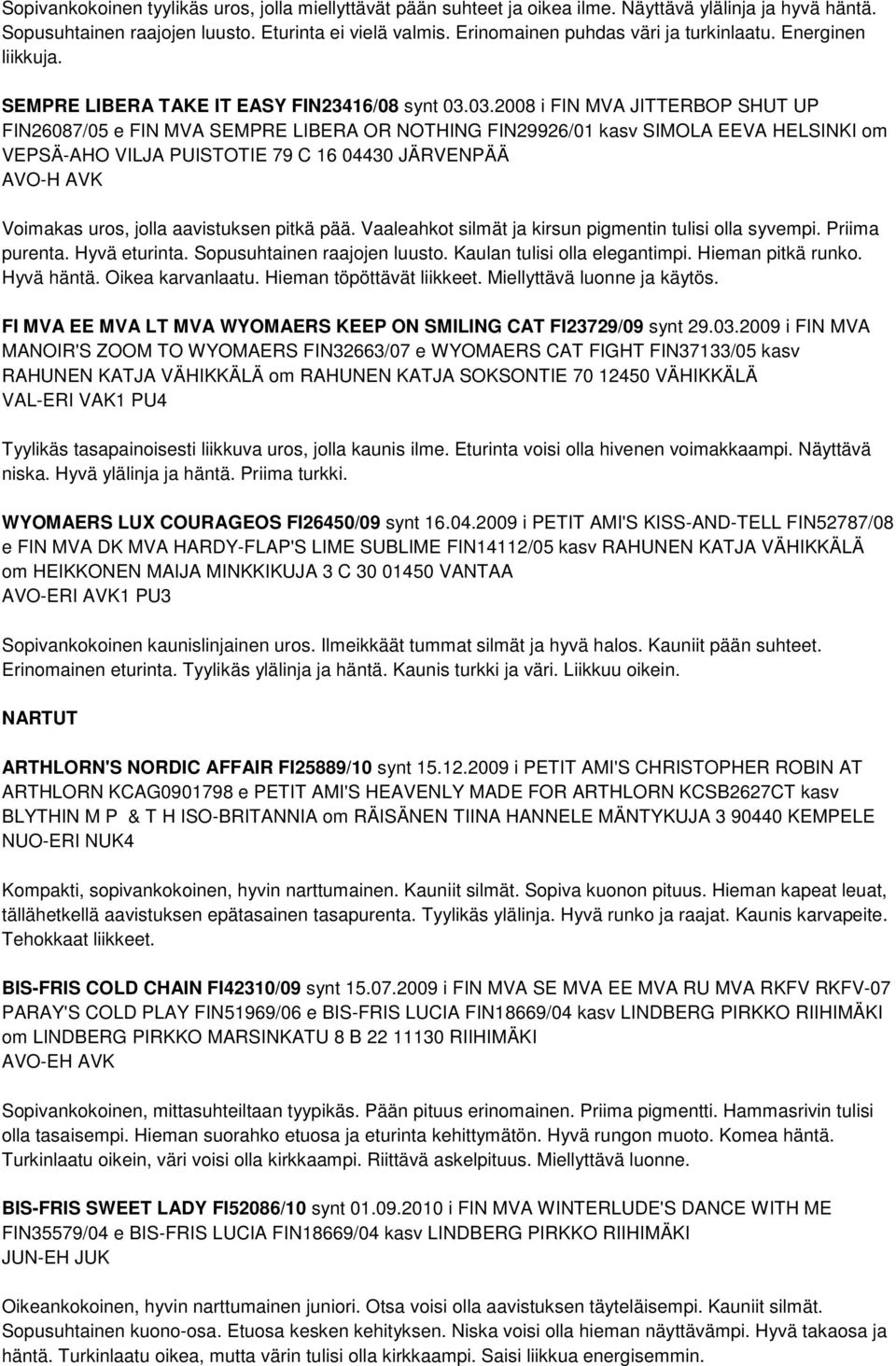 Sopivankokoinen tyylikäs uros, jolla miellyttävät pään suhteet ja oikea ilme. Näyttävä ylälinja ja hyvä häntä. Sopusuhtainen raajojen luusto. Eturinta ei vielä valmis. Erinomainen puhdas väri ja turkinlaatu. Energinen liikkuja.

SEMPRE LIBERA TAKE IT EASY FIN23416/08 synt 03.03.2008 i FIN MVA JITTERBOP SHUT UP FIN26087/05 e FIN MVA SEMPRE LIBERA OR NOTHING FIN29926/01 kasv SIMOLA EEVA HELSINKI om VEPSÄ-AHO VILJA PUISTOTIE 79 C 16 04430 JÄRVENPÄÄ
AVO-H AVK

Voimakas uros, jolla aavistuksen pitkä pää. Vaaleahkot silmät ja kirsun pigmentin tulisi olla syvempi. Priima purenta. Hyvä eturinta. Sopusuhtainen raajojen luusto. Kaulan tulisi olla elegantimpi. Hieman pitkä runko. Hyvä häntä. Oikea karvanlaatu. Hieman töpöttävät liikkeet. Miellyttävä luonne ja käytös.

FI MVA EE MVA LT MVA WYOMAERS KEEP ON SMILING CAT FI23729/09 synt 29.03.2009 i FIN MVA MANOIR'S ZOOM TO WYOMAERS FIN32663/07 e WYOMAERS CAT FIGHT FIN37133/05 kasv RAHUNEN KATJA VÄHIKKÄLÄ om RAHUNEN KATJA SOKSONTIE 70 12450 VÄHIKKÄLÄ
VAL-ERI VAK1 PU4

Tyylikäs tasapainoisesti liikkuva uros, jolla kaunis ilme. Eturinta voisi olla hivenen voimakkaampi. Näyttävä niska. Hyvä ylälinja ja häntä. Priima turkki.

WYOMAERS LUX COURAGEOS FI26450/09 synt 16.04.2009 i PETIT AMI'S KISS-AND-TELL FIN52787/08 e FIN MVA DK MVA HARDY-FLAP'S LIME SUBLIME FIN14112/05 kasv RAHUNEN KATJA VÄHIKKÄLÄ om HEIKKONEN MAIJA MINKKIKUJA 3 C 30 01450 VANTAA
AVO-ERI AVK1 PU3

Sopivankokoinen kaunislinjainen uros. Ilmeikkäät tummat silmät ja hyvä halos. Kauniit pään suhteet. Erinomainen eturinta. Tyylikäs ylälinja ja häntä. Kaunis turkki ja väri. Liikkuu oikein.

NARTUT

ARTHLORN'S NORDIC AFFAIR FI25889/10 synt 15.12.2009 i PETIT AMI'S CHRISTOPHER ROBIN AT ARTHLORN KCAG0901798 e PETIT AMI'S HEAVENLY MADE FOR ARTHLORN KCSB2627CT kasv BLYTHIN M P & T H ISO-BRITANNIA om RÄISÄNEN TIINA HANNELE MÄNTYKUJA 3 90440 KEMPELE
NUO-ERI NUK4

Kompakti, sopivankokoinen, hyvin narttumainen. Kauniit silmät. Sopiva kuonon pituus. Hieman kapeat leuat, tällähetkellä aavistuksen epätasainen tasapurenta. Tyylikäs ylälinja. Hyvä runko ja raajat. Kaunis karvapeite. Tehokkaat liikkeet.

BIS-FRIS COLD CHAIN FI42310/09 synt 15.07.2009 i FIN MVA SE MVA EE MVA RU MVA RKFV RKFV-07 PARAY'S COLD PLAY FIN51969/06 e BIS-FRIS LUCIA FIN18669/04 kasv LINDBERG PIRKKO RIIHIMÄKI om LINDBERG PIRKKO MARSINKATU 8 B 22 11130 RIIHIMÄKI
AVO-EH AVK

Sopivankokoinen, mittasuhteiltaan tyypikäs. Pään pituus erinomainen. Priima pigmentti. Hammasrivin tulisi olla tasaisempi. Hieman suorahko etuosa ja eturinta kehittymätön. Hyvä rungon muoto. Komea häntä. Turkinlaatu oikein, väri voisi olla kirkkaampi. Riittävä askelpituus. Miellyttävä luonne.

BIS-FRIS SWEET LADY FI52086/10 synt 01.09.2010 i FIN MVA WINTERLUDE'S DANCE WITH ME FIN35579/04 e BIS-FRIS LUCIA FIN18669/04 kasv LINDBERG PIRKKO RIIHIMÄKI
JUN-EH JUK

Oikeankokoinen, hyvin narttumainen juniori. Otsa voisi olla aavistuksen täyteläisempi. Kauniit silmät. Sopusuhtainen kuono-osa. Etuosa kesken kehityksen. Niska voisi olla hieman näyttävämpi. Hyvä takaosa ja häntä. Turkinlaatu oikea, mutta värin tulisi olla kirkkaampi. Saisi liikkua energisemmin.